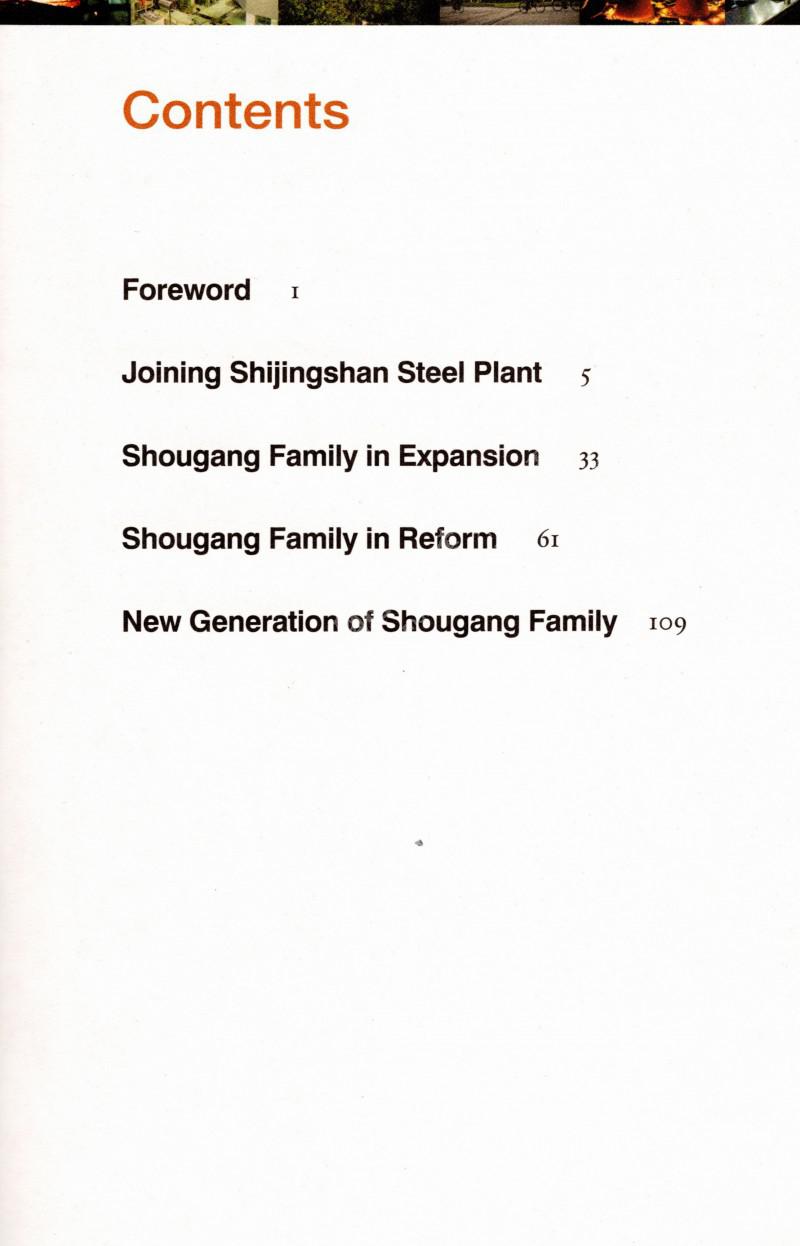 Contents

Foreword 1

Joining Shijingshan Steel Plant 5

Shougang Family in Expansion 33

Shougang Family in Reform 61

New Generation of Shougang Family 109